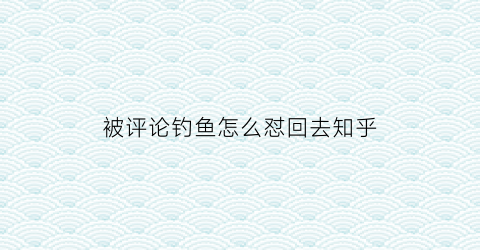 被评论钓鱼怎么怼回去知乎